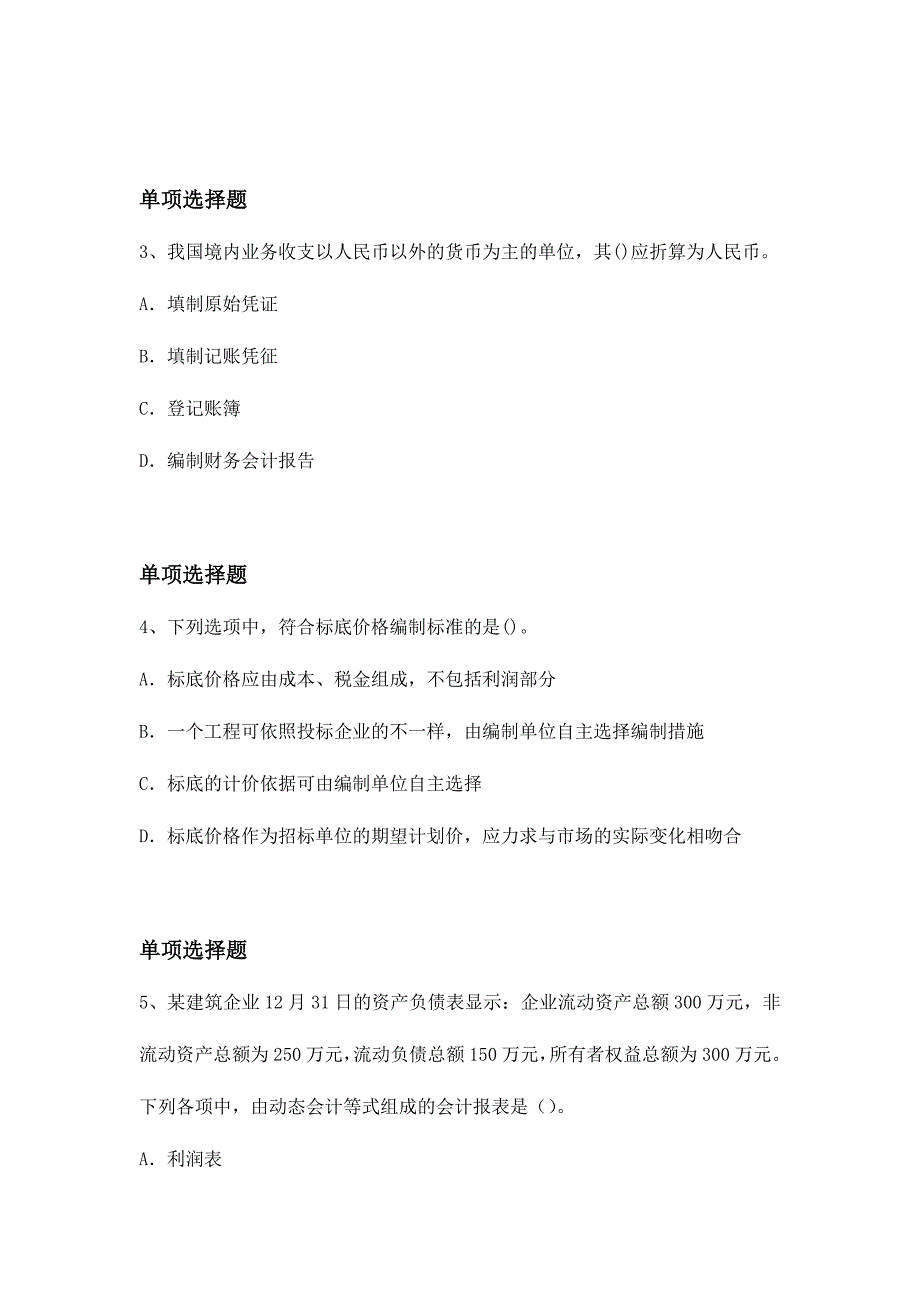 单项选择题

3、我国境内业务收支以人民币以外的货币为主的单位，其()应折算为人民币。

A. 填制原始凭证

B. 填制记账凭征

C. 登记账簿

D. 编制财务会计报告

单项选择题

4、下列选项中，符合标底价格编制标准的是()。

A. 标底价格应由成本、税金组成，不包括利润部分

B. 一个工程可依照投标企业的不一样，由编制单位自主选择编制措施

C. 标底的计价依据可由编制单位自主选择

D. 标底价格作为招标单位的期望计划价，应力求与市场的实际变化相吻合

单项选择题

5、某建筑企业12月31日的资产负债表显示：企业流动资产总额300万元，非流动资产总额为250万元，流动负债总额150万元，所有者权益总额为300万元。下列各项中，由动态会计等式组成的会计报表是（）。

A. 利润表